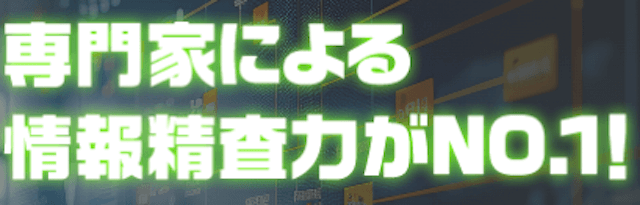 専門家による
情報精査力がNO.1!